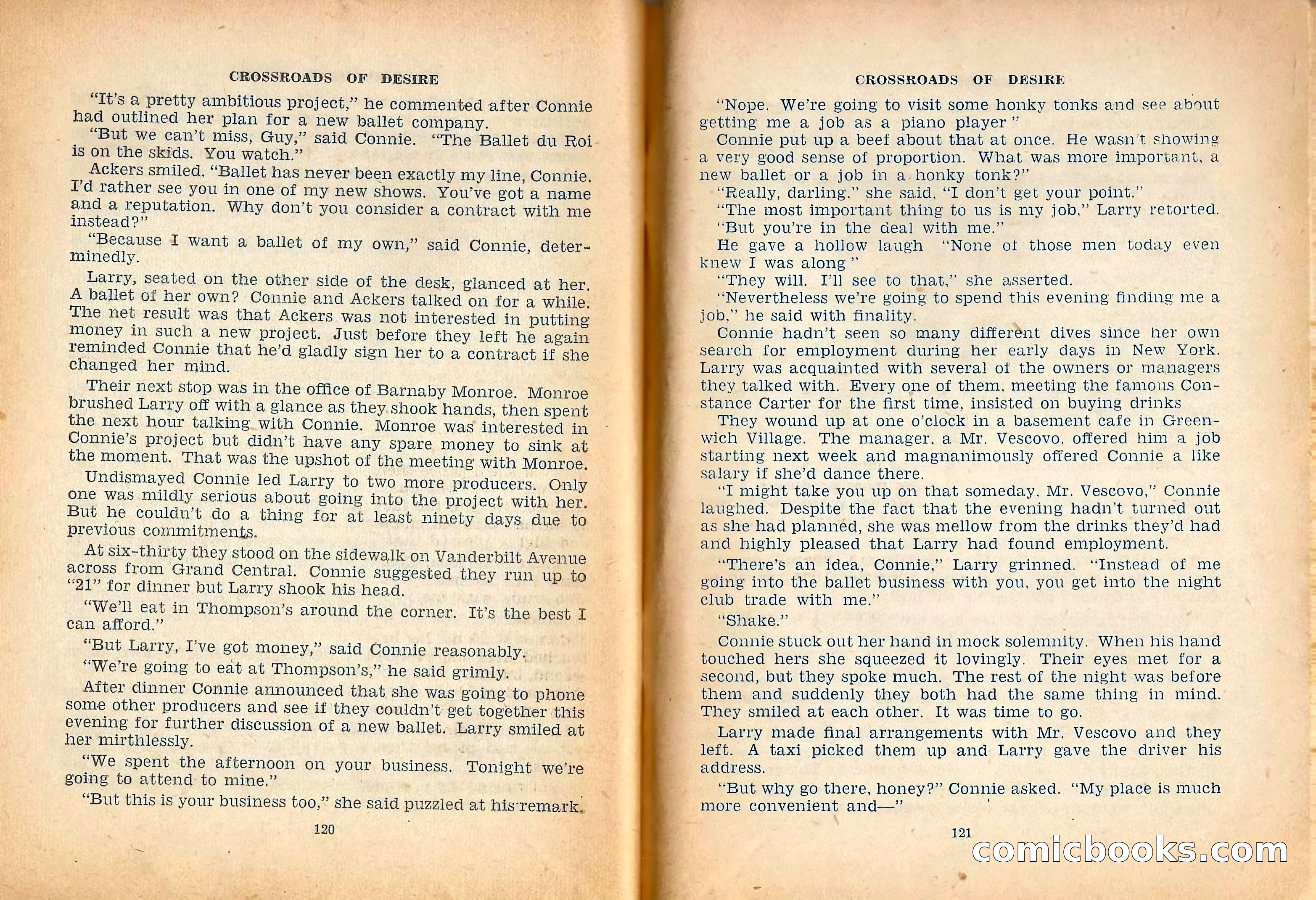 CROSSROADS OF DESIRE

"It's a pretty ambitious project," he commented after Connie had outlined her plan for a new ballet company.

"But we can't miss, Guy," said Connie. "The Ballet du Roi is on the skids. You watch."

Ackers smiled. "Ballet has never been exactly my line, Connie. I'd rather see you in one of my new shows. You've got a name and a reputation. Why don't you consider a contract with me instead?"

"Because I want a ballet of my own," said Connie, determinedly.

Larry, seated on the other side of the desk, glanced at her. A ballet of her own? Connie and Ackers talked on for a while. The net result was that Ackers was not interested in putting money in such a new project. Just before they left he again reminded Connie that he'd gladly sign her to a contract if she changed her mind.

Their next stop was in the office of Barnaby Monroe. Monroe brushed Larry off with a glance as they shook hands, then spent the next hour talking with Connie. Monroe was interested in Connie's project but didn't have any spare money to sink at the moment. That was the upshot of the meeting with Monroe.

Undismayed Connie led Larry to two more producers. Only one was mildly serious about going into the project with her. But he couldn't do a thing for at least ninety days due to previous commitments.

At six-thirty they stood on the sidewalk on Vanderbilt Avenue across from Grand Central. Connie suggested they run up to "21" for dinner but Larry shook his head.

"We'll eat in Thompson's around the corner. It's the best I can afford."

"But Larry, I've got money," said Connie reasonably.

"We're going to eat at Thompson's," he said grimly.

After dinner Connie announced that she was going to phone some other producers and see if they couldn't get together this evening for further discussion of a new ballet. Larry smiled at her mirthlessly.

"We spent the afternoon on your business. Tonight we're going to attend to mine."

"But this is your business too," she said puzzled at his remark.

120

CROSSROADS OF DESIRE

"Nope. We're going to visit some honky tonks and see about getting me a job as a piano player"

Connie put up a beef about that at once. He wasn't showing a very good sense of proportion. What was more important, a new ballet or a job in a honky tonk?"

"Really, darling," she said, "I don't get your point."

"The most important thing to us is my job," Larry retorted. "But you're in the deal with me."

He gave a hollow laugh "None of those men today even knew I was along"

"They will. I'll see to that," she asserted.

"Nevertheless we're going to spend this evening finding me a job," he said with finality.

Connie hadn't seen so many different dives since her own search for employment during her early days in New York. Larry was acquainted with several of the owners or managers they talked with. Every one of them, meeting the famous Constance Carter for the first time, insisted on buying drinks

They wound up at one o'clock in a basement cafe in Greenwich Village. The manager, a Mr. Vescovo, offered him a job starting next week and magnanimously offered Connie a like salary if she'd dance there.

"I might take you up on that someday, Mr. Vescovo," Connie laughed. Despite the fact that the evening hadn't turned out as she had planned, she was mellow from the drinks they'd had and highly pleased that Larry had found employment.

"There's an idea, Connie," Larry grinned. "Instead of me going into the ballet business with you, you get into the night club trade with me."

"Shake."

Connie stuck out her hand in mock solemnity. When his hand touched hers she squeezed it lovingly. Their eyes met for a second, but they spoke much. The rest of the night was before them and suddenly they both had the same thing in mind. They smiled at each other. It was time to go.

Larry made final arrangements with Mr. Vescovo and they left. A taxi picked them up and Larry gave the driver his address.

"But why go there, honey?" Connie asked. "My place is much more convenient and—"

121

comicbooks.com